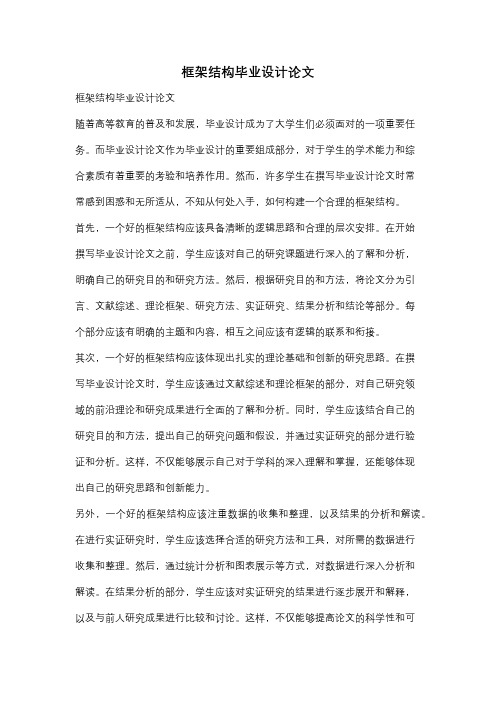 框架结构毕业设计论文

框架结构毕业设计论文

随着高等教育的普及和发展，毕业设计成为了大学生们必须面对的一项重要任务。而毕业设计论文作为毕业设计的重要组成部分，对于学生的学术能力和综合素质有着重要的考验和培养作用。然而，许多学生在撰写毕业设计论文时常常感到困惑和无所适从，不知从何处入手，如何构建一个合理的框架结构。

首先，一个好的框架结构应该具备清晰的逻辑思路和合理的层次安排。在开始撰写毕业设计论文之前，学生应该对自己的研究课题进行深入的了解和分析，明确自己的研究目的和研究方法。然后，根据研究目的和方法，将论文分为引言、文献综述、理论框架、研究方法、实证研究、结果分析和结论等部分。每个部分应该有明确的主题和内容，相互之间应该有逻辑的联系和衔接。

其次，一个好的框架结构应该体现出扎实的理论基础和创新的研究思路。在撰写毕业设计论文时，学生应该通过文献综述和理论框架的部分，对自己研究领域的前沿理论和研究成果进行全面的了解和分析。同时，学生应该结合自己的研究目的和方法，提出自己的研究问题和假设，并通过实证研究的部分进行验证和分析。这样，不仅能够展示自己对于学科的深入理解和掌握，还能够体现出自己的研究思路和创新能力。

另外，一个好的框架结构应该注重数据的收集和整理，以及结果的分析和解读。在进行实证研究时，学生应该选择合适的研究方法和工具，对所需的数据进行收集和整理。然后，通过统计分析和图表展示等方式，对数据进行深入分析和解读。在结果分析的部分，学生应该对实证研究的结果进行逐步展开和解释，以及与前人研究成果进行比较和讨论。这样，不仅能够提高论文的科学性和可